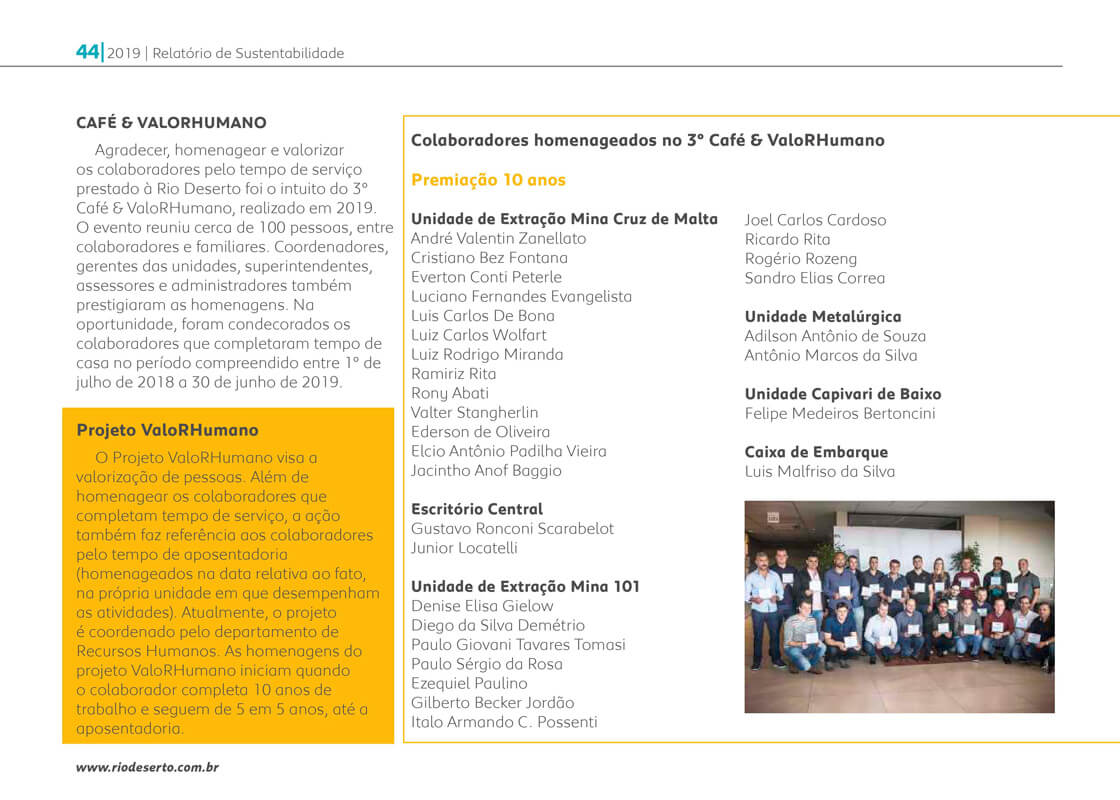 44 | 2019 | Relatório de Sustentabilidade

CAFÉ & VALORHUMANO

Agradecer, homenagear e valorizar os colaboradores pelo tempo de serviço prestado à Rio Deserto foi o intuito do 3º Café & ValoRHumano, realizado em 2019. O evento reuniu cerca de 100 pessoas, entre colaboradores e familiares. Coordenadores, gerentes das unidades, superintendentes, assessores e administradores também prestigiaram as homenagens. Na oportunidade, foram condecorados os colaboradores que completaram tempo de casa no período compreendido entre 1º de julho de 2018 a 30 de junho de 2019.

Projeto ValoRHumano

O Projeto ValoRHumano visa a valorização de pessoas. Além de homenagear os colaboradores que completam tempo de serviço, a ação também faz referência aos colaboradores pelo tempo de aposentadoria (homenageados na data relativa ao fato, na própria unidade em que desempenham as atividades). Atualmente, o projeto é coordenado pelo departamento de Recursos Humanos. As homenagens do projeto ValoRHumano iniciam quando o colaborador completa 10 anos de trabalho e seguem de 5 em 5 anos, até a aposentadoria.

Colaboradores homenageados no 3º Café & ValoRHumano

Premiação 10 anos

Unidade de Extração Mina Cruz de Malta
André Valentin Zanellato
Cristiano Bez Fontana
Everton Conti Peterle
Luciano Fernandes Evangelista
Luis Carlos De Bona
Luiz Carlos Wolfart
Luiz Rodrigo Miranda
Ramiriz Rita
Rony Abati
Valter Stangherlin
Ederson de Oliveira
Elcio Antônio Padilha Vieira
Jacintho Anof Baggio

Escritório Central
Gustavo Ronconi Scarabelot
Junior Locatelli

Unidade de Extração Mina 101
Denise Elisa Gielow
Diego da Silva Demétrio
Paulo Giovani Tavares Tomasi
Paulo Sérgio da Rosa
Ezequiel Paulino
Gilberto Becker Jordão
Italo Armando C. Possenti

Joel Carlos Cardoso
Ricardo Rita
Rogério Rozeng
Sandro Elias Correa

Unidade Metalúrgica
Adilson Antônio de Souza
Antônio Marcos da Silva

Unidade Capivari de Baixo
Felipe Medeiros Bertoncini

Caixa de Embarque
Luis Malfriso da Silva

www.riodeserto.com.br